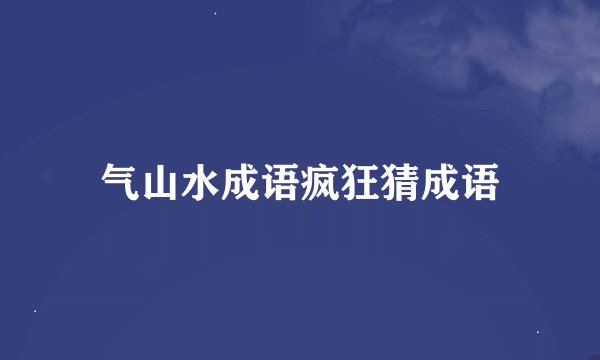 气山水成语疯狂猜成语